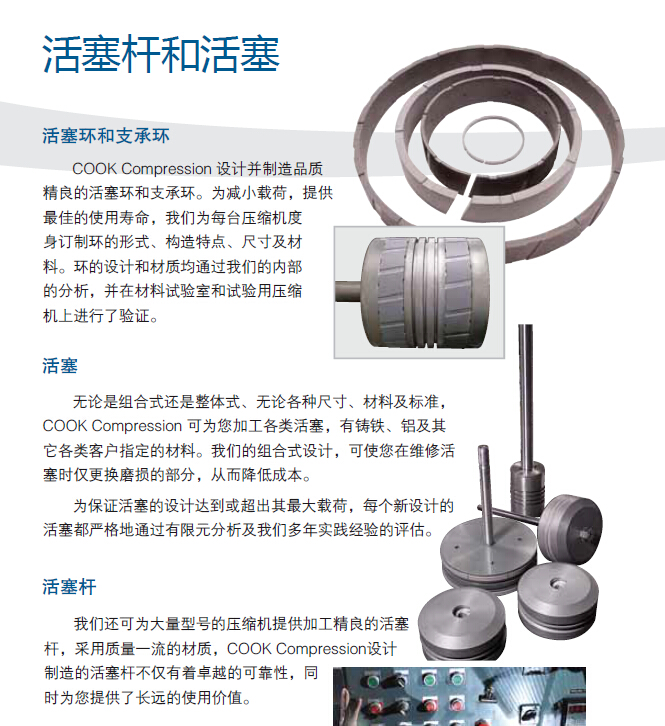 活塞杆和活塞

活塞环和支承环

COOK Compression 设计并制造品质精良的活塞环和支承环。为减小载荷，提供最佳的使用寿命，我们为每台压缩机度身订制环的形式、构造特点、尺寸及材料。环的设计和材质均通过我们的内部的分析，并在材料试验室和试验用压缩机上进行了验证。

活塞

无论是组合式还是整体式、无论各种尺寸、材料及标准，COOK Compression 可为您加工各类活塞，有铸铁、铝及其它各类客户指定的材料。我们的组合式设计，可使您在维修活塞时仅更换磨损的部分，从而降低成本。

为保证活塞的设计达到或超出其最大载荷，每个新设计的活塞都严格地通过有限元分析及我们多年实践经验的评估。

活塞杆

我们还可为大量型号的压缩机提供加工精良的活塞杆，采用质量一流的材质，COOK Compression设计制造的活塞杆不仅有着卓越的可靠性，同时为您提供了长远的使用价值。